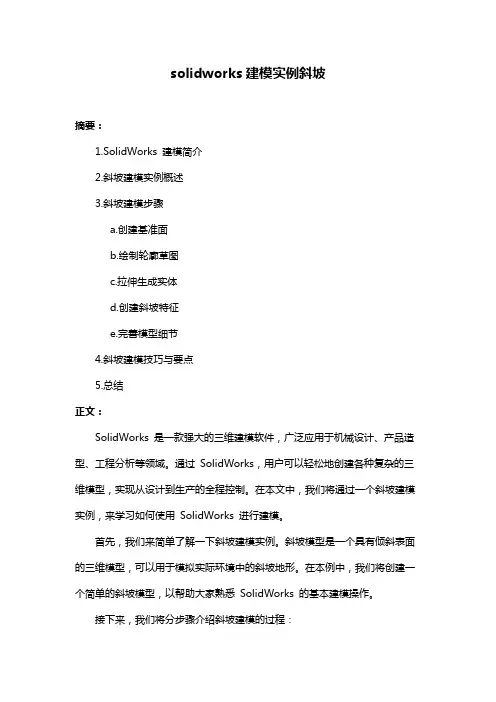 solidworks 建模实例斜坡

摘要：

1.SolidWorks 建模简介

2.斜坡建模实例概述

3.斜坡建模步骤

a.创建基准面

b.绘制轮廓草图

c.拉伸生成实体

d.创建斜坡特征

e.完善模型细节

4.斜坡建模技巧与要点

5.总结

正文：

SolidWorks 是一款强大的三维建模软件，广泛应用于机械设计、产品造型、工程分析等领域。通过 SolidWorks，用户可以轻松地创建各种复杂的三维模型，实现从设计到生产的全程控制。在本文中，我们将通过一个斜坡建模实例，来学习如何使用 SolidWorks 进行建模。

首先，我们来简单了解一下斜坡建模实例。斜坡模型是一个具有倾斜表面的三维模型，可以用于模拟实际环境中的斜坡地形。在本例中，我们将创建一个简单的斜坡模型，以帮助大家熟悉 SolidWorks 的基本建模操作。

接下来，我们将分步骤介绍斜坡建模的过程：